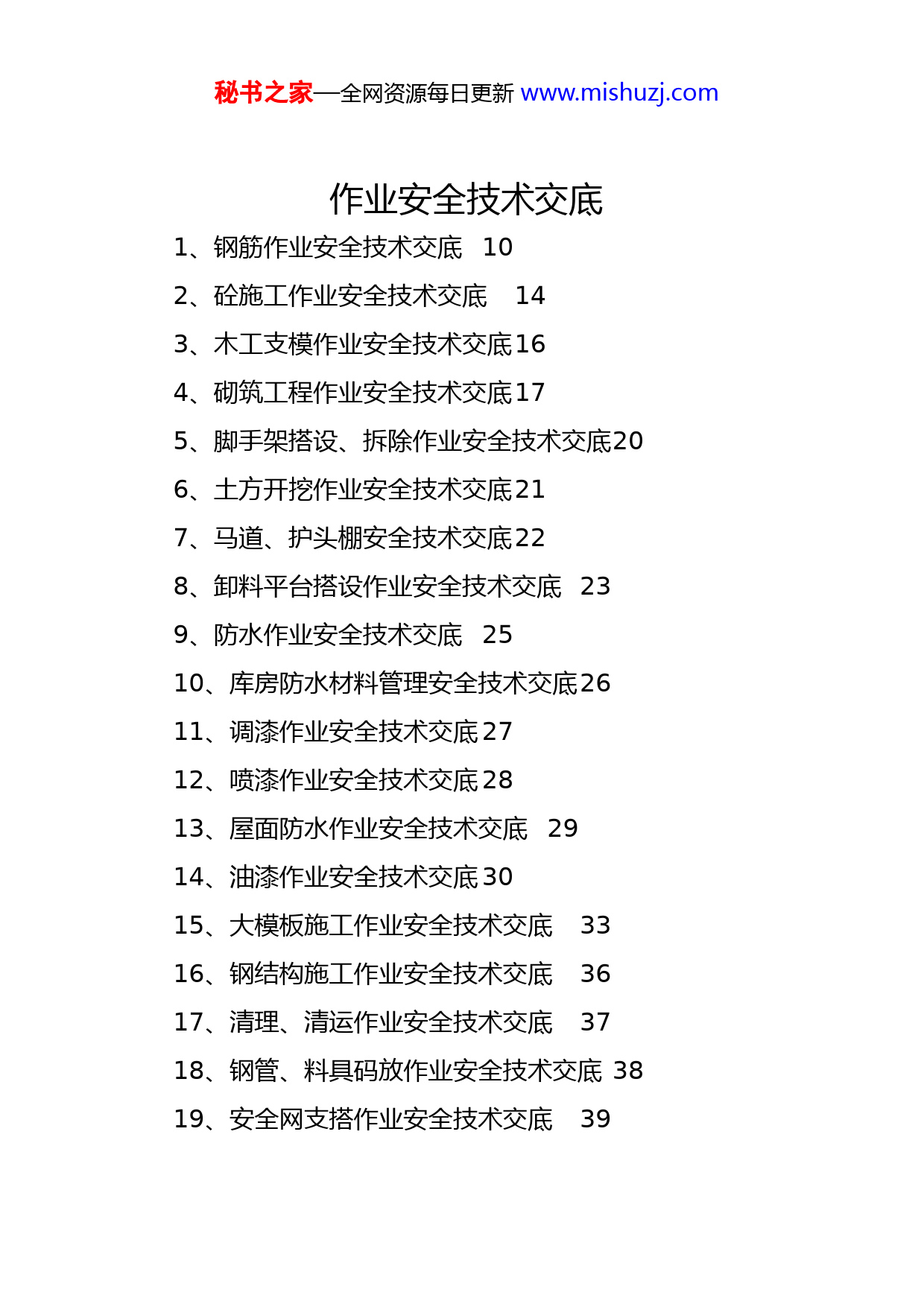 秘书之家—全网资源每日更新 www.mishuzj.com

作业安全技术交底

1、钢筋作业安全技术交底 10
2、砼施工作业安全技术交底 14
3、木工支模作业安全技术交底16
4、砌筑工程作业安全技术交底17
5、脚手架搭设、拆除作业安全技术交底20
6、土方开挖作业安全技术交底21
7、马道、护头棚安全技术交底22
8、卸料平台搭设作业安全技术交底 23
9、防水作业安全技术交底 25
10、库房防水材料管理安全技术交底26
11、调漆作业安全技术交底27
12、喷漆作业安全技术交底28
13、屋面防水作业安全技术交底 29
14、油漆作业安全技术交底30
15、大模板施工作业安全技术交底 33
16、钢结构施工作业安全技术交底 36
17、清理、清运作业安全技术交底 37
18、钢管、料具码放作业安全技术交底 38
19、安全网支搭作业安全技术交底 39